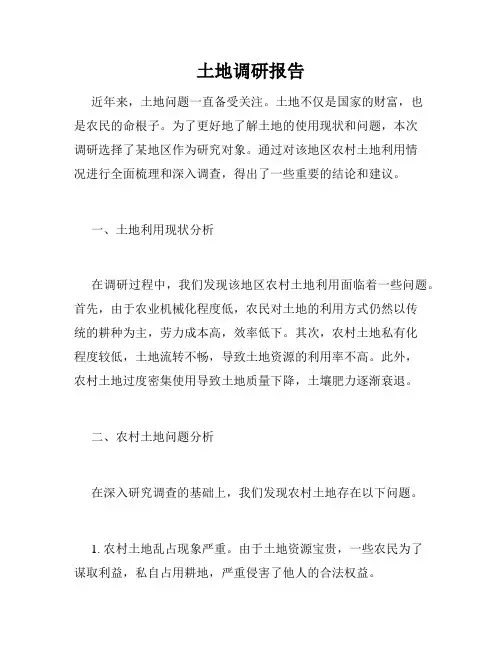 土地调研报告

近年来，土地问题一直备受关注。土地不仅是国家的财富，也是农民的命根子。为了更好地了解土地的使用现状和问题，本次调研选择了某地区作为研究对象。通过对该地区农村土地利用情况进行全面梳理和深入调查，得出了一些重要的结论和建议。

一、土地利用现状分析

在调研过程中，我们发现该地区农村土地利用面临着一些问题。首先，由于农业机械化程度低，农民对土地的利用方式仍然以传统的耕种为主，劳力成本高，效率低下。其次，农村土地私有化程度较低，土地流转不畅，导致土地资源的利用率不高。此外，农村土地过度密集使用导致土地质量下降，土壤肥力逐渐衰退。

二、农村土地问题分析

在深入研究调查的基础上，我们发现农村土地存在以下问题。

1. 农村土地乱占现象严重。由于土地资源宝贵，一些农民为了谋取利益，私自占用耕地，严重侵害了他人的合法权益。